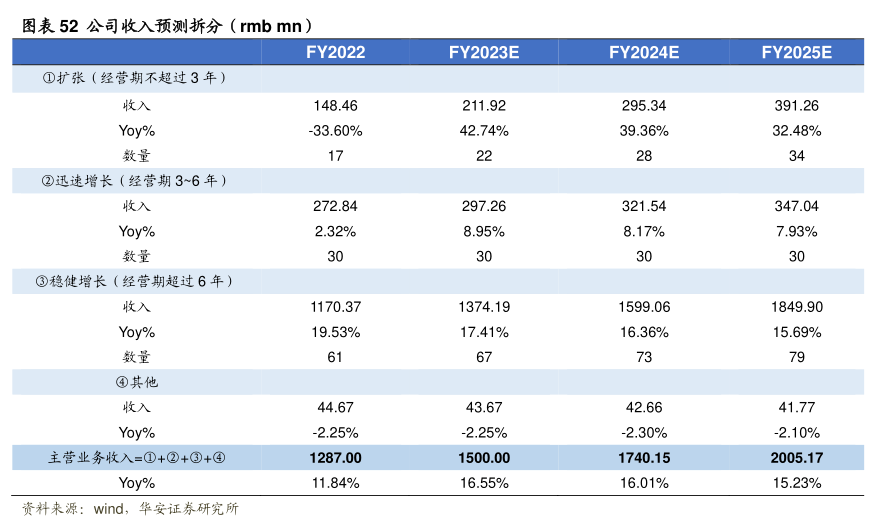 图表52 公司收入预测拆分（rmb mn）

|  | FY2022 | FY2023E | FY2024E | FY2025E |
|---|---|---|---|---|
| ①扩张（经营期不超过3年） |  |  |  |  |
| 收入 | 148.46 | 211.92 | 295.34 | 391.26 |
| Yoy% | -33.60% | 42.74% | 39.36% | 32.48% |
| 数量 | 17 | 22 | 28 | 34 |
| ②迅速增长（经营期3~6年） |  |  |  |  |
| 收入 | 272.84 | 297.26 | 321.54 | 347.04 |
| Yoy% | 2.32% | 8.95% | 8.17% | 7.93% |
| 数量 | 30 | 30 | 30 | 30 |
| ③稳健增长（经营期超过6年） |  |  |  |  |
| 收入 | 1170.37 | 1374.19 | 1599.06 | 1849.90 |
| Yoy% | 19.53% | 17.41% | 16.36% | 15.69% |
| 数量 | 61 | 67 | 73 | 79 |
| ④其他 |  |  |  |  |
| 收入 | 44.67 | 43.67 | 42.66 | 41.77 |
| Yoy% | -2.25% | -2.25% | -2.30% | -2.10% |
| 主营业务收入=①+②+③+④ | 1287.00 | 1500.00 | 1740.15 | 2005.17 |
| Yoy% | 11.84% | 16.55% | 16.01% | 15.23% |

资料来源：wind，华安证券研究所